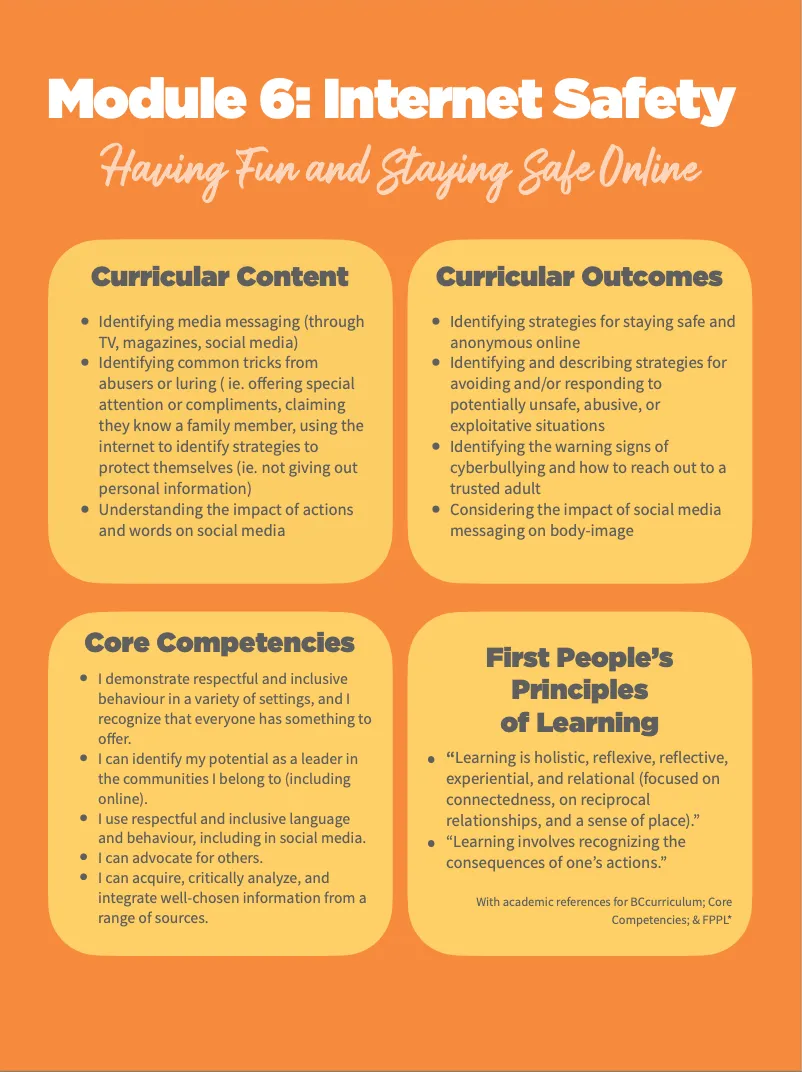 Module 6: Internet Safety

Having Fun and Staying Safe Online

Curricular Content

• Identifying media messaging (through TV, magazines, social media)
• Identifying common tricks from abusers or luring ( ie. offering special attention or compliments, claiming they know a family member, using the internet to identify strategies to protect themselves (ie. not giving out personal information)
• Understanding the impact of actions and words on social media

Curricular Outcomes

• Identifying strategies for staying safe and anonymous online
• Identifying and describing strategies for avoiding and/or responding to potentially unsafe, abusive, or exploitative situations
• Identifying the warning signs of cyberbullying and how to reach out to a trusted adult
• Considering the impact of social media messaging on body-image

Core Competencies

• I demonstrate respectful and inclusive behaviour in a variety of settings, and I recognize that everyone has something to offer.
• I can identify my potential as a leader in the communities I belong to (including online).
• I use respectful and inclusive language and behaviour, including in social media.
• I can advocate for others.
• I can acquire, critically analyze, and integrate well-chosen information from a range of sources.

First People's Principles of Learning

• "Learning is holistic, reflexive, reflective, experiential, and relational (focused on connectedness, on reciprocal relationships, and a sense of place)."
• "Learning involves recognizing the consequences of one's actions."

With academic references for BCcurriculum; Core Competencies; & FPPL*